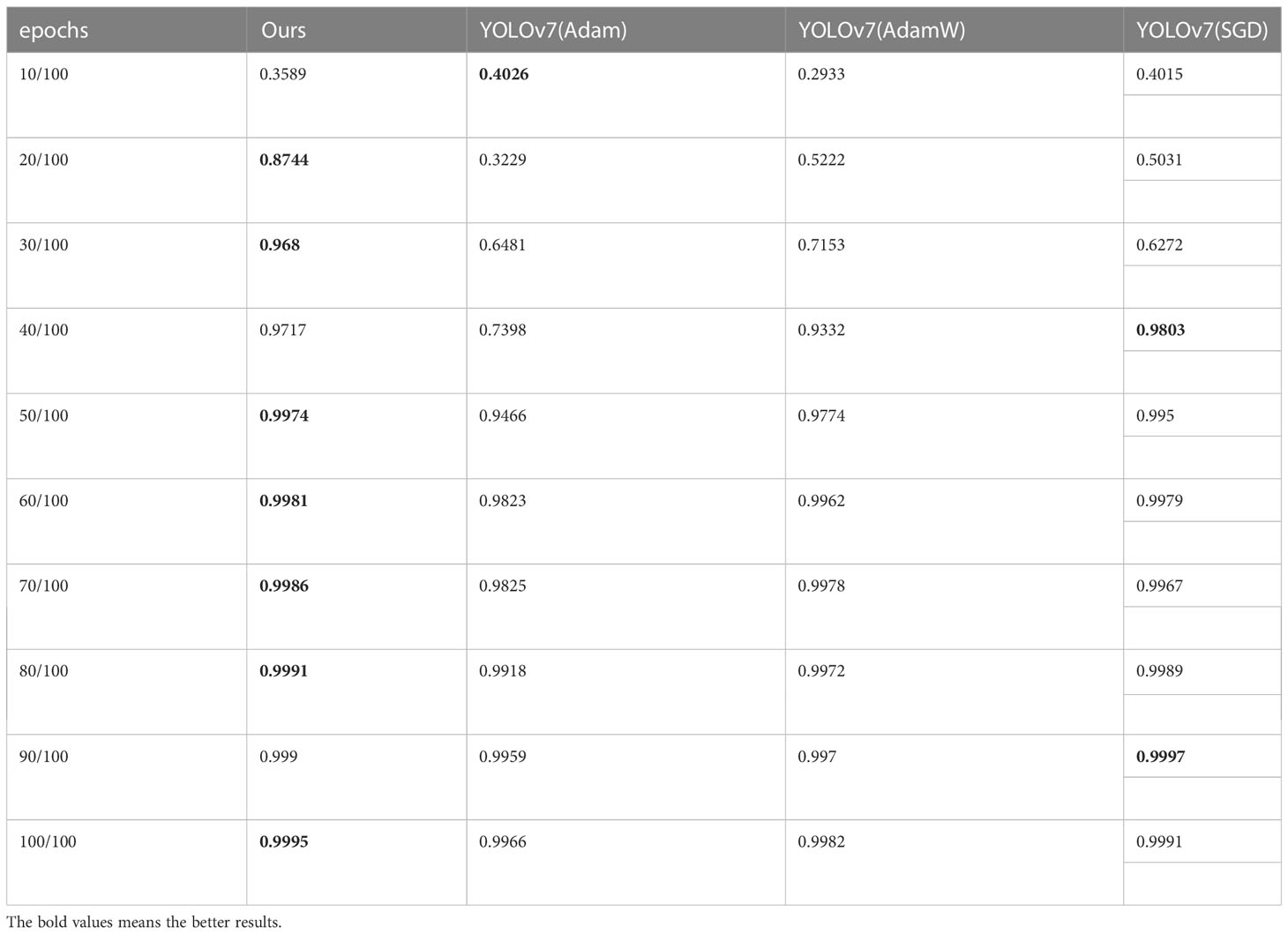 | epochs | Ours | YOLOv7(Adam) | YOLOv7(AdamW) | YOLOv7(SGD) |
|---|---|---|---|---|
| 10/100 | 0.3589 | **0.4026** | 0.2933 | 0.4015 |
| 20/100 | **0.8744** | 0.3229 | 0.5222 | 0.5031 |
| 30/100 | **0.968** | 0.6481 | 0.7153 | 0.6272 |
| 40/100 | 0.9717 | 0.7398 | 0.9332 | **0.9803** |
| 50/100 | **0.9974** | 0.9466 | 0.9774 | 0.995 |
| 60/100 | **0.9981** | 0.9823 | 0.9962 | 0.9979 |
| 70/100 | **0.9986** | 0.9825 | 0.9978 | 0.9967 |
| 80/100 | **0.9991** | 0.9918 | 0.9972 | 0.9989 |
| 90/100 | 0.999 | 0.9959 | 0.997 | **0.9997** |
| 100/100 | **0.9995** | 0.9966 | 0.9982 | 0.9991 |

The bold values means the better results.